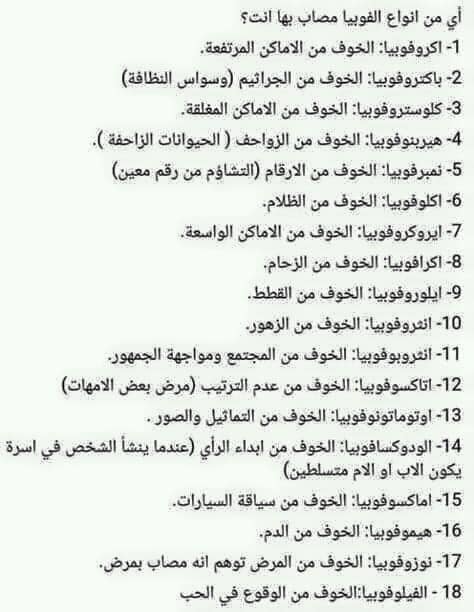 أي من انواع الفوبيا مصاب بها انت؟
1- اكروفوبيا: الخوف من الاماكن المرتفعة.
2- باكتروفوبيا: الخوف من الجراثيم (وسواس النظافة)
3- كلوستروفوبيا: الخوف من الاماكن المغلقة.
4- هيربتوفوبيا: الخوف من الزواحف ( الحيوانات الزاحفة ).
5- نمبرفوبيا: الخوف من الارقام (التشاؤم من رقم معين)
6- اكلوفوبيا: الخوف من الظلام.
7- ايروكروفوبيا: الخوف من الاماكن الواسعة.
8- اكرافوبيا: الخوف من الزحام.
9- ايلوروفوبيا: الخوف من القطط.
10- انثروفوبيا: الخوف من الزهور.
11- انثروبوفوبيا: الخوف من المجتمع ومواجهة الجمهور.
12- اتاكسوفوبيا: الخوف من عدم الترتيب (مرض بعض الامهات)
13- اوتوماتونوفوبيا: الخوف من التماثيل والصور .
14- الودوكسافوبيا: الخوف من ابداء الرأي (عندما ينشأ الشخص في اسرة يكون الاب او الام متسلطين)
15- اماكسوفوبيا: الخوف من سياقة السيارات.
16- هيموفوبيا: الخوف من الدم.
17- نوزوفوبيا: الخوف من المرض توهم انه مصاب بمرض.
18 - الفيلوفوبيا:الخوف من الوقوع في الحب